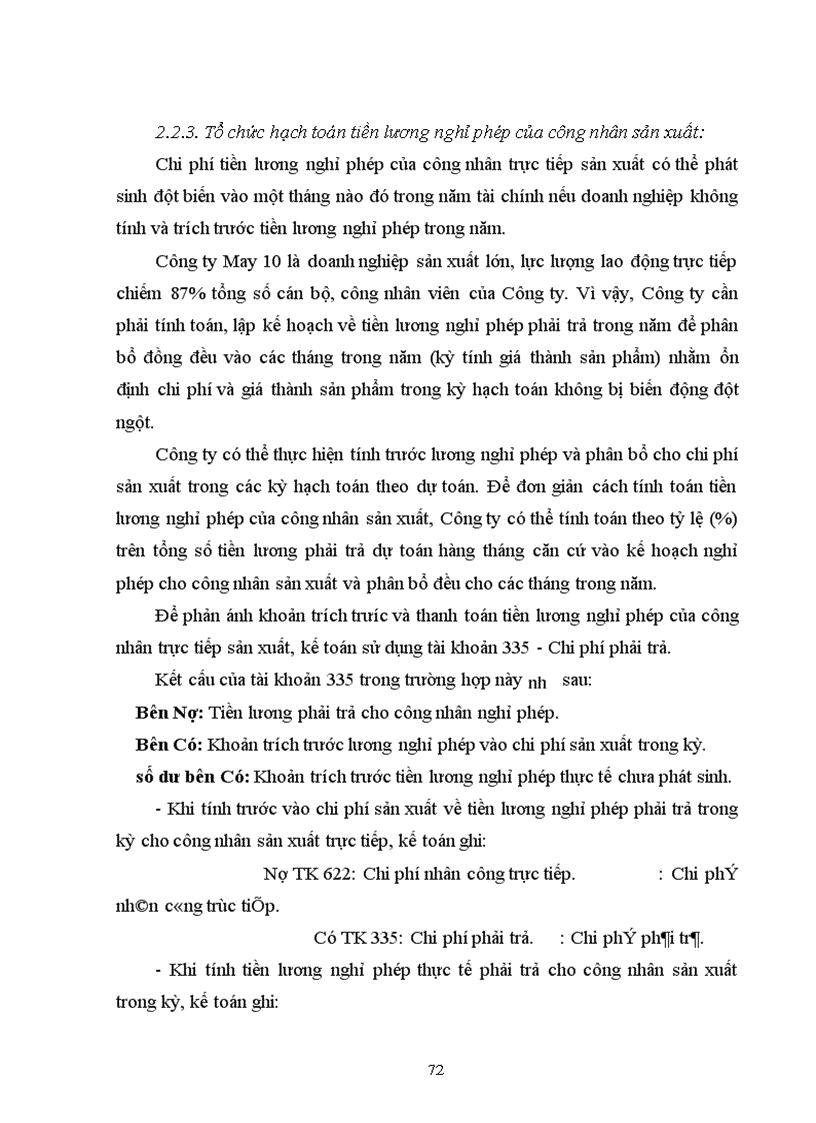 2.2.3. Tổ chức hạch toán tiền lương nghỉ phép của công nhân sản xuất:

Chi phí tiền lương nghỉ phép của công nhân trực tiếp sản xuất có thể phát sinh đột biến vào một tháng nào đó trong năm tài chính nếu doanh nghiệp không tính và trích trước tiền lương nghỉ phép trong năm.

Công ty May 10 là doanh nghiệp sản xuất lớn, lực lượng lao động trực tiếp chiếm 87% tổng số cán bộ, công nhân viên của Công ty. Vì vậy, Công ty cần phải tính toán, lập kế hoạch về tiền lương nghỉ phép phải trả trong năm để phân bổ đồng đều vào các tháng trong năm (kỳ tính giá thành sản phẩm) nhằm ổn định chi phí và giá thành sản phẩm trong kỳ hạch toán không bị biến động đột ngột.

Công ty có thể thực hiện tính trước lương nghỉ phép và phân bổ cho chi phí sản xuất trong các kỳ hạch toán theo dự toán. Để đơn giản cách tính toán tiền lương nghỉ phép của công nhân sản xuất, Công ty có thể tính toán theo tỷ lệ (%) trên tổng số tiền lương phải trả dự toán hàng tháng căn cứ vào kế hoạch nghỉ phép cho công nhân sản xuất và phân bổ đều cho các tháng trong năm.

Để phản ánh khoản trích trước và thanh toán tiền lương nghỉ phép của công nhân trực tiếp sản xuất, kế toán sử dụng tài khoản 335 - Chi phí phải trả.

Kết cấu của tài khoản 335 trong trường hợp này nh sau:

Bên Nợ: Tiền lương phải trả cho công nhân nghỉ phép.

Bên Có: Khoản trích trước lương nghỉ phép vào chi phí sản xuất trong kỳ.

số dư bên Có: Khoản trích trước tiền lương nghỉ phép thực tế chưa phát sinh.

- Khi tính trước vào chi phí sản xuất về tiền lương nghỉ phép phải trả trong kỳ cho công nhân sản xuất trực tiếp, kế toán ghi:

Nợ TK 622: Chi phí nhân công trực tiếp. : Chi phÝ nh©n c«ng trùc tiÕp.

Có TK 335: Chi phí phải trả. : Chi phÝ ph¶i tr¶.

- Khi tính tiền lương nghỉ phép thực tế phải trả cho công nhân sản xuất trong kỳ, kế toán ghi:

72